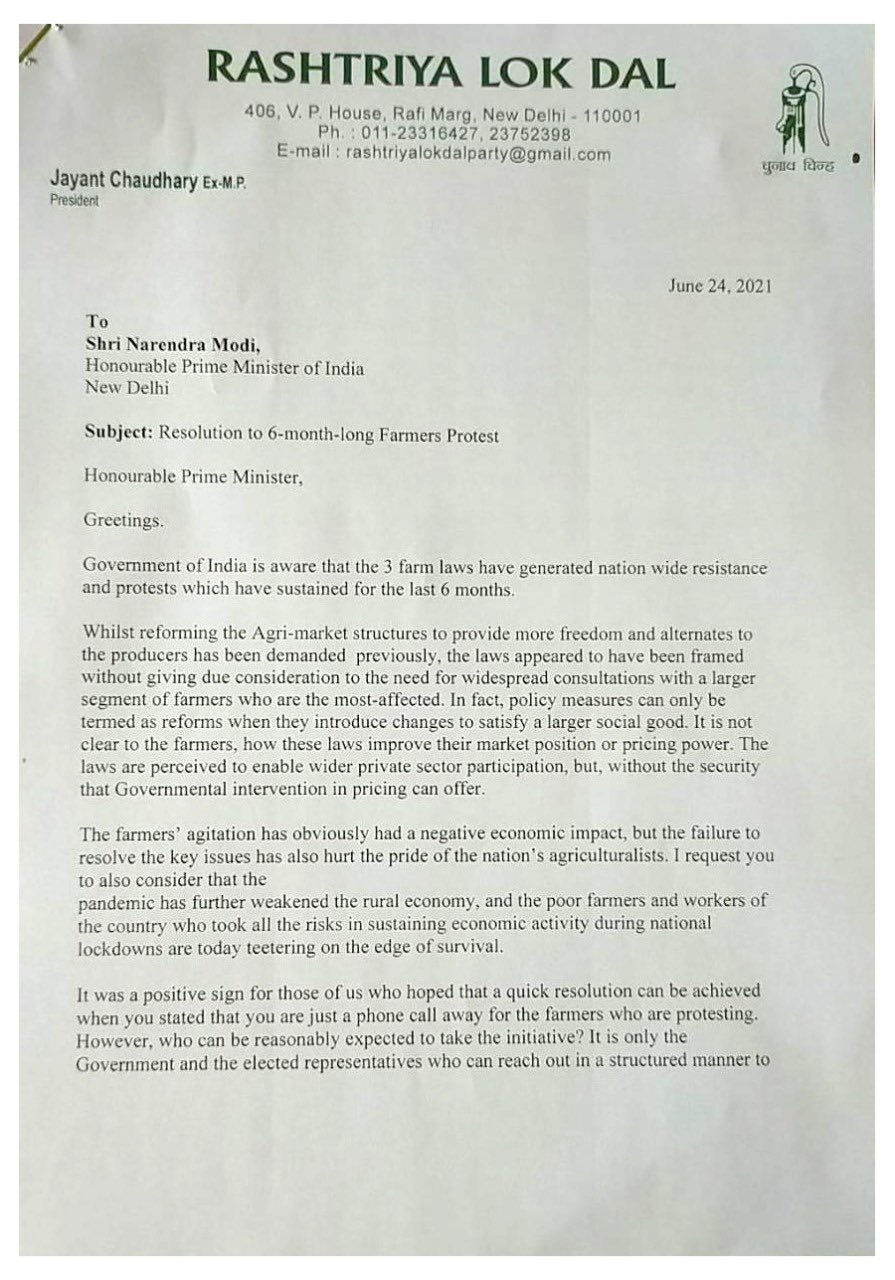 RASHTRIYA LOK DAL

406, V. P. House, Rafi Marg, New Delhi - 110001
Ph. : 011-23316427, 23752398
E-mail : rashtriyalokdalparty@gmail.com

चुनाव चिन्ह

Jayant Chaudhary Ex-M.P.
President

June 24, 2021

To
Shri Narendra Modi,
Honourable Prime Minister of India
New Delhi

Subject: Resolution to 6-month-long Farmers Protest

Honourable Prime Minister,

Greetings.

Government of India is aware that the 3 farm laws have generated nation wide resistance and protests which have sustained for the last 6 months.

Whilst reforming the Agri-market structures to provide more freedom and alternates to the producers has been demanded previously, the laws appeared to have been framed without giving due consideration to the need for widespread consultations with a larger segment of farmers who are the most-affected. In fact, policy measures can only be termed as reforms when they introduce changes to satisfy a larger social good. It is not clear to the farmers, how these laws improve their market position or pricing power. The laws are perceived to enable wider private sector participation, but, without the security that Governmental intervention in pricing can offer.

The farmers' agitation has obviously had a negative economic impact, but the failure to resolve the key issues has also hurt the pride of the nation's agriculturalists. I request you to also consider that the
pandemic has further weakened the rural economy, and the poor farmers and workers of the country who took all the risks in sustaining economic activity during national lockdowns are today teetering on the edge of survival.

It was a positive sign for those of us who hoped that a quick resolution can be achieved when you stated that you are just a phone call away for the farmers who are protesting. However, who can be reasonably expected to take the initiative? It is only the Government and the elected representatives who can reach out in a structured manner to